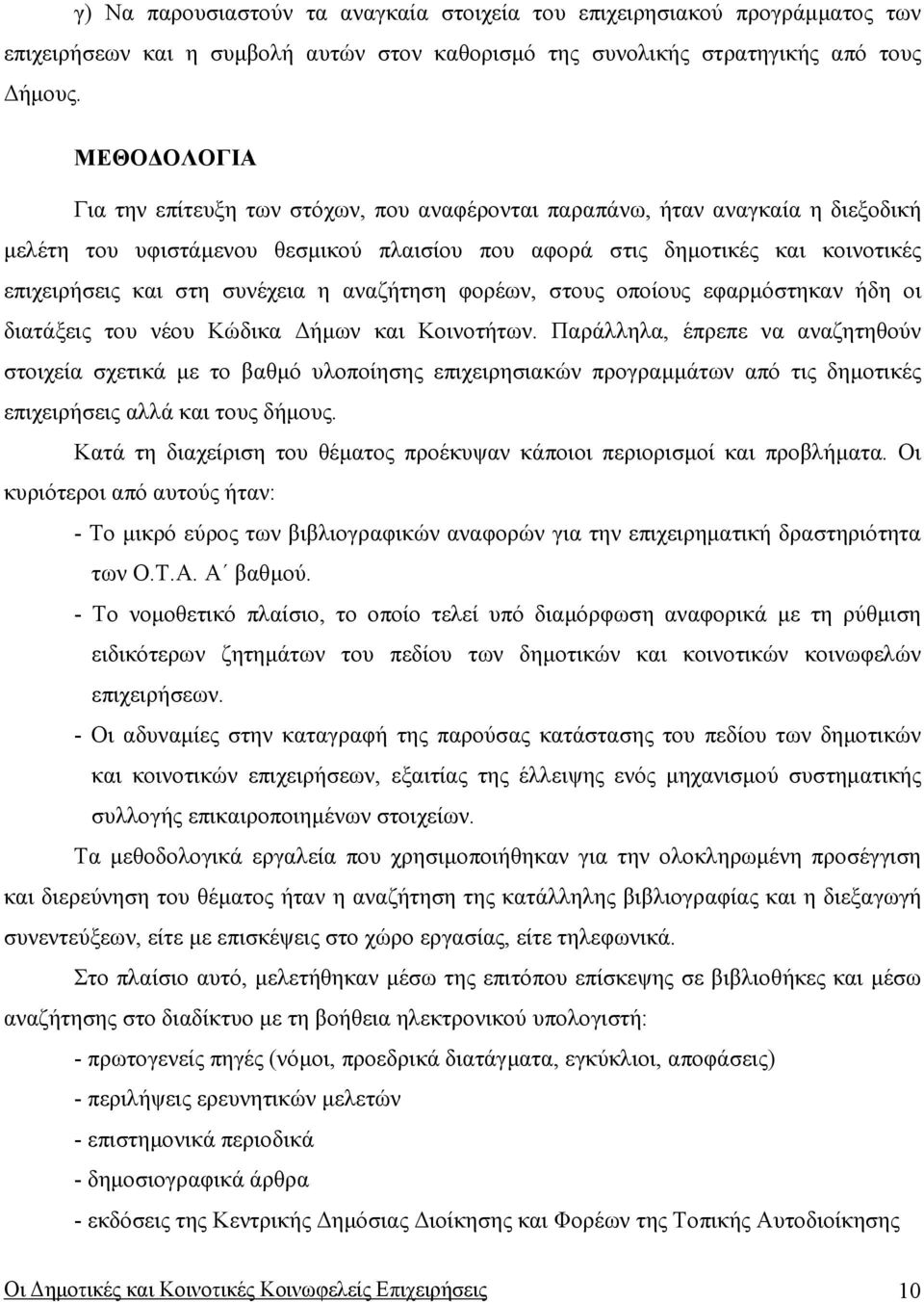 γ) Να παρουσιαστούν τα αναγκαία στοιχεία του επιχειρησιακού προγράμματος των επιχειρήσεων και η συμβολή αυτών στον καθορισμό της συνολικής στρατηγικής από τους Δήμους.

ΜΕΘΟΔΟΛΟΓΙΑ

Για την επίτευξη των στόχων, που αναφέρονται παραπάνω, ήταν αναγκαία η διεξοδική μελέτη του υφιστάμενου θεσμικού πλαισίου που αφορά στις δημοτικές και κοινοτικές επιχειρήσεις και στη συνέχεια η αναζήτηση φορέων, στους οποίους εφαρμόστηκαν ήδη οι διατάξεις του νέου Κώδικα Δήμων και Κοινοτήτων. Παράλληλα, έπρεπε να αναζητηθούν στοιχεία σχετικά με το βαθμό υλοποίησης επιχειρησιακών προγραμμάτων από τις δημοτικές επιχειρήσεις αλλά και τους δήμους.

Κατά τη διαχείριση του θέματος προέκυψαν κάποιοι περιορισμοί και προβλήματα. Οι κυριότεροι από αυτούς ήταν:

- Το μικρό εύρος των βιβλιογραφικών αναφορών για την επιχειρηματική δραστηριότητα των Ο.Τ.Α. Α΄ βαθμού.
- Το νομοθετικό πλαίσιο, το οποίο τελεί υπό διαμόρφωση αναφορικά με τη ρύθμιση ειδικότερων ζητημάτων του πεδίου των δημοτικών και κοινοτικών κοινωφελών επιχειρήσεων.
- Οι αδυναμίες στην καταγραφή της παρούσας κατάστασης του πεδίου των δημοτικών και κοινοτικών επιχειρήσεων, εξαιτίας της έλλειψης ενός μηχανισμού συστηματικής συλλογής επικαιροποιημένων στοιχείων.

Τα μεθοδολογικά εργαλεία που χρησιμοποιήθηκαν για την ολοκληρωμένη προσέγγιση και διερεύνηση του θέματος ήταν η αναζήτηση της κατάλληλης βιβλιογραφίας και η διεξαγωγή συνεντεύξεων, είτε με επισκέψεις στο χώρο εργασίας, είτε τηλεφωνικά.

Στο πλαίσιο αυτό, μελετήθηκαν μέσω της επιτόπου επίσκεψης σε βιβλιοθήκες και μέσω αναζήτησης στο διαδίκτυο με τη βοήθεια ηλεκτρονικού υπολογιστή:

- πρωτογενείς πηγές (νόμοι, προεδρικά διατάγματα, εγκύκλιοι, αποφάσεις)
- περιλήψεις ερευνητικών μελετών
- επιστημονικά περιοδικά
- δημοσιογραφικά άρθρα
- εκδόσεις της Κεντρικής Δημόσιας Διοίκησης και Φορέων της Τοπικής Αυτοδιοίκησης

Οι Δημοτικές και Κοινοτικές Κοινωφελείς Επιχειρήσεις 10